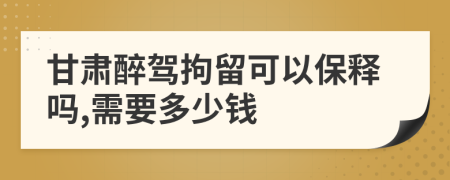 甘肃醉驾拘留可以保释吗,需要多少钱